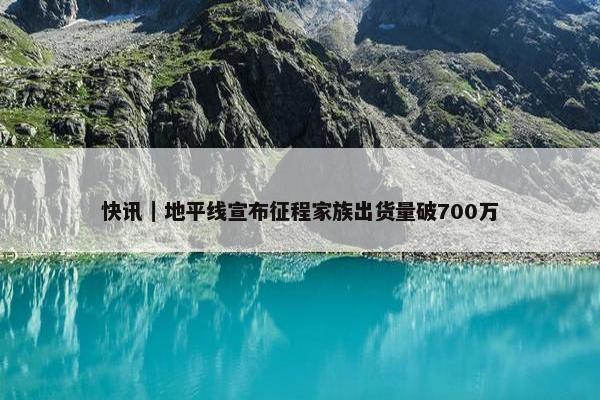 快讯｜地平线宣布征程家族出货量破700万